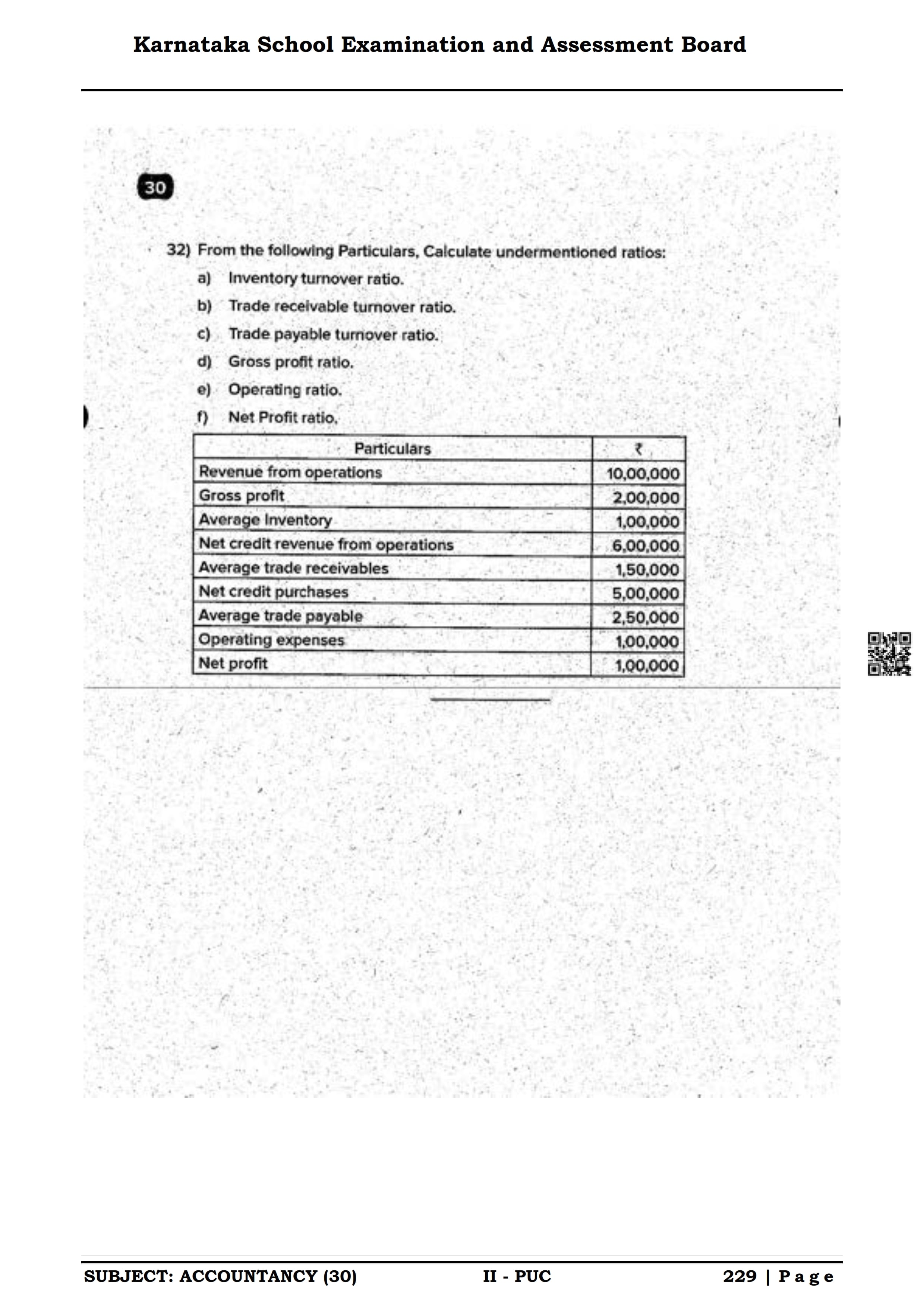 Karnataka School Examination and Assessment Board

30

32) From the following Particulars, Calculate undermentioned ratios:
a) Inventory turnover ratio.
b) Trade receivable turnover ratio.
c) Trade payable turnover ratio.
d) Gross profit ratio.
e) Operating ratio.
f) Net Profit ratio.

| Particulars | ₹ |
|---|---|
| Revenue from operations | 10,00,000 |
| Gross profit | 2,00,000 |
| Average Inventory | 1,00,000 |
| Net credit revenue from operations | 6,00,000 |
| Average trade receivables | 1,50,000 |
| Net credit purchases | 5,00,000 |
| Average trade payable | 2,50,000 |
| Operating expenses | 1,00,000 |
| Net profit | 1,00,000 |

SUBJECT: ACCOUNTANCY (30) II - PUC 229 | Page